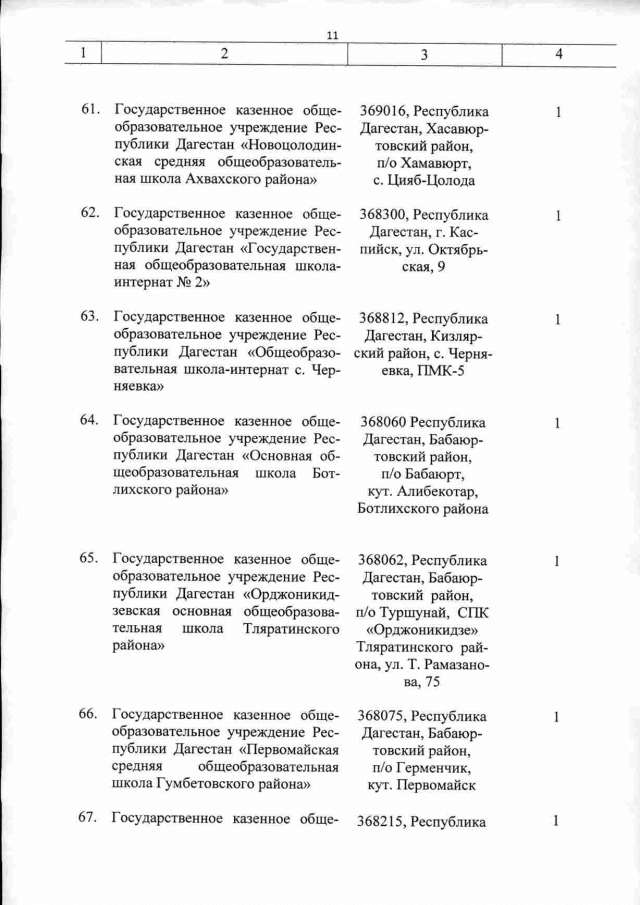 11

| 1 | 2 | 3 | 4 |
|---|---|---|---|
| 61. | Государственное казенное общеобразовательное учреждение Республики Дагестан «Новоцолодинская средняя общеобразовательная школа Ахвахского района» | 369016, Республика Дагестан, Хасавюртовский район, п/о Хамавюрт, с. Цияб-Цолода | 1 |
| 62. | Государственное казенное общеобразовательное учреждение Республики Дагестан «Государственная общеобразовательная школа-интернат № 2» | 368300, Республика Дагестан, г. Каспийск, ул. Октябрьская, 9 | 1 |
| 63. | Государственное казенное общеобразовательное учреждение Республики Дагестан «Общеобразовательная школа-интернат с. Черняевка» | 368812, Республика Дагестан, Кизлярский район, с. Черняевка, ПМК-5 | 1 |
| 64. | Государственное казенное общеобразовательное учреждение Республики Дагестан «Основная общеобразовательная школа Ботлихского района» | 368060 Республика Дагестан, Бабаюртовский район, п/о Бабаюрт, кут. Алибекотар, Ботлихского района | 1 |
| 65. | Государственное казенное общеобразовательное учреждение Республики Дагестан «Орджоникидзевская основная общеобразовательная школа Тляратинского района» | 368062, Республика Дагестан, Бабаюртовский район, п/о Туршунай, СПК «Орджоникидзе» Тляратинского района, ул. Т. Рамазанова, 75 | 1 |
| 66. | Государственное казенное общеобразовательное учреждение Республики Дагестан «Первомайская средняя общеобразовательная школа Гумбетовского района» | 368075, Республика Дагестан, Бабаюртовский район, п/о Герменчик, кут. Первомайск | 1 |
| 67. | Государственное казенное обще- | 368215, Республика | 1 |